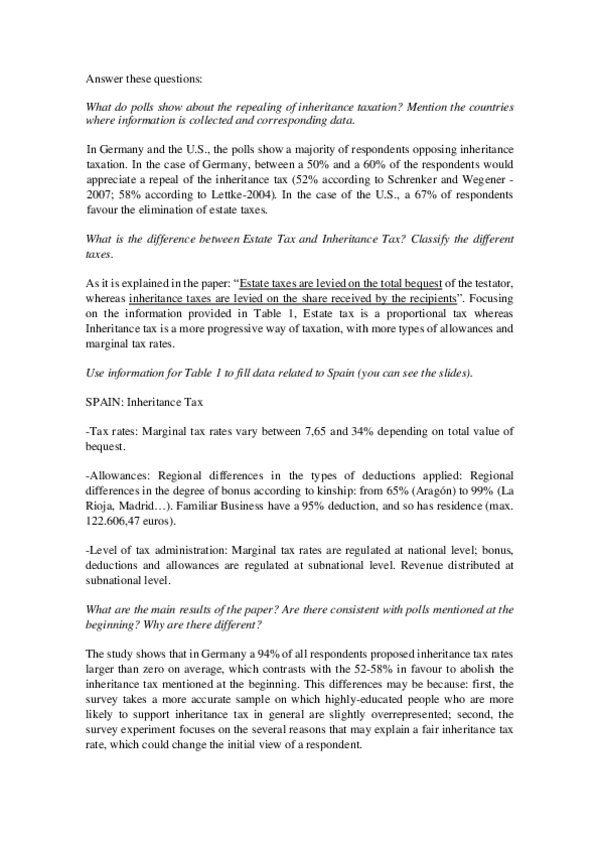 Answer these questions:

What do polls show about the repealing of inheritance taxation? Mention the countries where information is collected and corresponding data.

In Germany and the U.S., the polls show a majority of respondents opposing inheritance taxation. In the case of Germany, between a 50% and a 60% of the respondents would appreciate a repeal of the inheritance tax (52% according to Schrenker and Wegener - 2007; 58% according to Lettke-2004). In the case of the U.S., a 67% of respondents favour the elimination of estate taxes.

What is the difference between Estate Tax and Inheritance Tax? Classify the different taxes.

As it is explained in the paper: "Estate taxes are levied on the total bequest of the testator, whereas inheritance taxes are levied on the share received by the recipients". Focusing on the information provided in Table 1, Estate tax is a proportional tax whereas Inheritance tax is a more progressive way of taxation, with more types of allowances and marginal tax rates.

Use information for Table 1 to fill data related to Spain (you can see the slides).

SPAIN: Inheritance Tax

-Tax rates: Marginal tax rates vary between 7,65 and 34% depending on total value of bequest.

-Allowances: Regional differences in the types of deductions applied: Regional differences in the degree of bonus according to kinship: from 65% (Aragón) to 99% (La Rioja, Madrid…). Familiar Business have a 95% deduction, and so has residence (max. 122.606,47 euros).

-Level of tax administration: Marginal tax rates are regulated at national level; bonus, deductions and allowances are regulated at subnational level. Revenue distributed at subnational level.

What are the main results of the paper? Are there consistent with polls mentioned at the beginning? Why are there different?

The study shows that in Germany a 94% of all respondents proposed inheritance tax rates larger than zero on average, which contrasts with the 52-58% in favour to abolish the inheritance tax mentioned at the beginning. This differences may be because: first, the survey takes a more accurate sample on which highly-educated people who are more likely to support inheritance tax in general are slightly overrepresented; second, the survey experiment focuses on the several reasons that may explain a fair inheritance tax rate, which could change the initial view of a respondent.